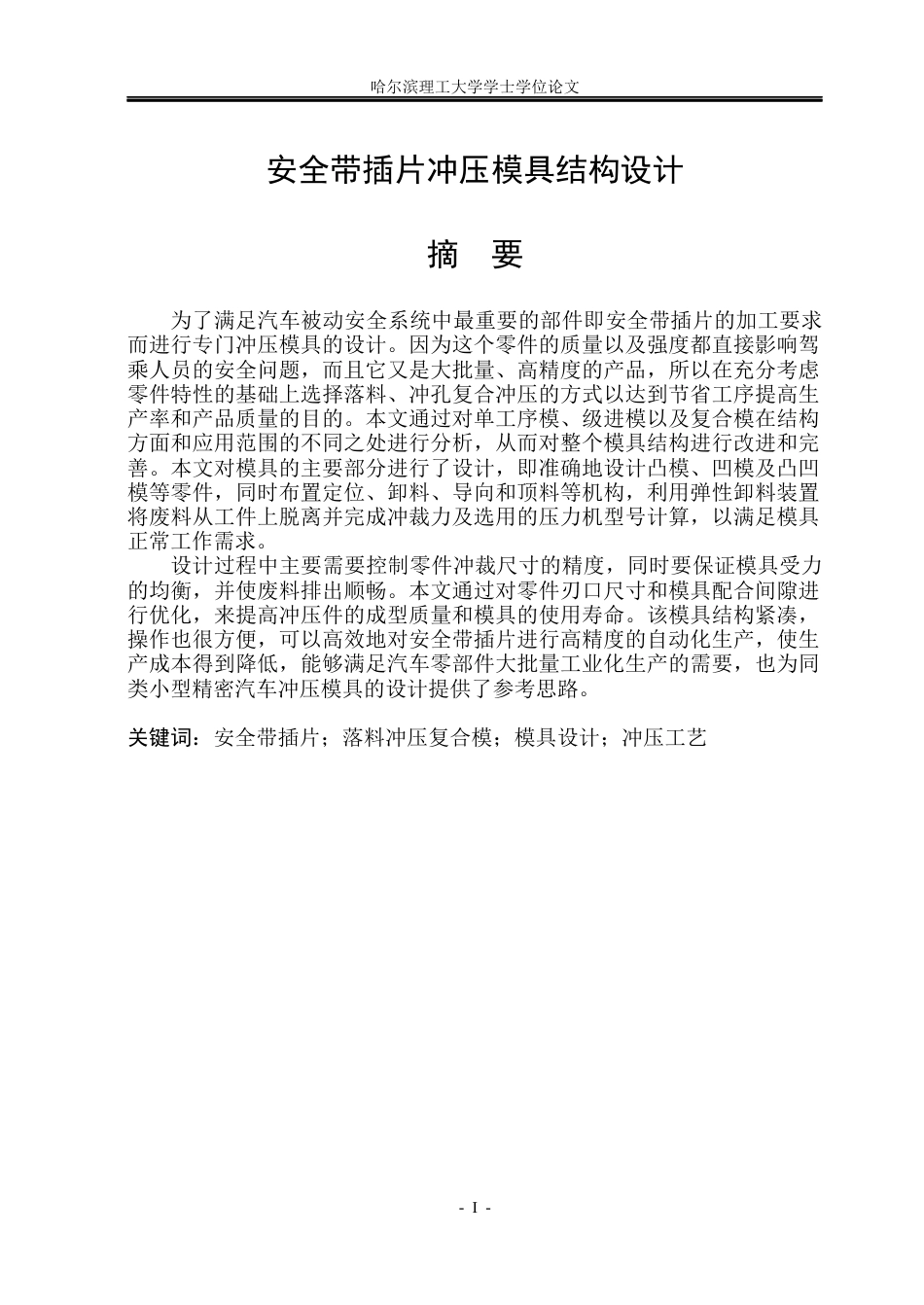 哈尔滨理工大学学士学位论文

安全带插片冲压模具结构设计

摘 要

为了满足汽车被动安全系统中最重要的部件即安全带插片的加工要求而进行专门冲压模具的设计。因为这个零件的质量以及强度都直接影响驾乘人员的安全问题，而且它又是大批量、高精度的产品，所以在充分考虑零件特性的基础上选择落料、冲孔复合冲压的方式以达到节省工序提高生产率和产品质量的目的。本文通过对单工序模、级进模以及复合模在结构方面和应用范围的不同之处进行分析，从而对整个模具结构进行改进和完善。本文对模具的主要部分进行了设计，即准确地设计凸模、凹模及凸凹模等零件，同时布置定位、卸料、导向和顶料等机构，利用弹性卸料装置将废料从工件上脱离并完成冲裁力及选用的压力机型号计算，以满足模具正常工作需求。

设计过程中主要需要控制零件冲裁尺寸的精度，同时要保证模具受力的均衡，并使废料排出顺畅。本文通过对零件刃口尺寸和模具配合间隙进行优化，来提高冲压件的成型质量和模具的使用寿命。该模具结构紧凑，操作也很方便，可以高效地对安全带插片进行高精度的自动化生产，使生产成本得到降低，能够满足汽车零部件大批量工业化生产的需要，也为同类小型精密汽车冲压模具的设计提供了参考思路。

关键词：安全带插片；落料冲压复合模；模具设计；冲压工艺

- I -